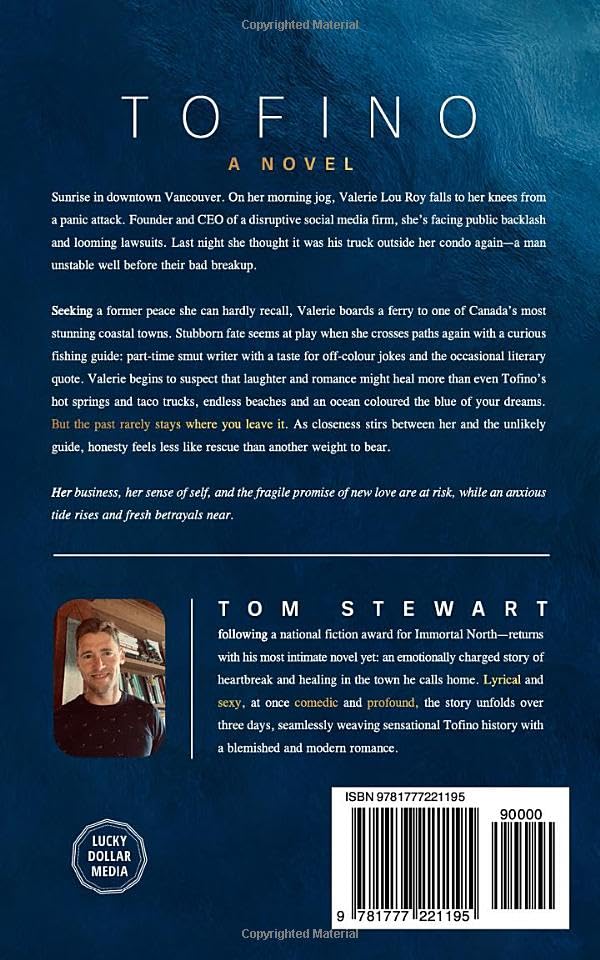 Copyrighted Material

TOFINO

A NOVEL

Sunrise in downtown Vancouver. On her morning jog, Valerie Lou Roy falls to her knees from a panic attack. Founder and CEO of a disruptive social media firm, she's facing public backlash and looming lawsuits. Last night she thought it was his truck outside her condo again—a man unstable well before their bad breakup.

Seeking a former peace she can hardly recall, Valerie boards a ferry to one of Canada's most stunning coastal towns. Stubborn fate seems at play when she crosses paths again with a curious fishing guide: part-time smut writer with a taste for off-colour jokes and the occasional literary quote. Valerie begins to suspect that laughter and romance might heal more than even Tofino's hot springs and taco trucks, endless beaches and an ocean coloured the blue of your dreams. But the past rarely stays where you leave it. As closeness stirs between her and the unlikely guide, honesty feels less like rescue than another weight to bear.

Her business, her sense of self, and the fragile promise of new love are at risk, while an anxious tide rises and fresh betrayals near.

TOM STEWART

following a national fiction award for Immortal North—returns with his most intimate novel yet: an emotionally charged story of heartbreak and healing in the town he calls home. Lyrical and sexy, at once comedic and profound, the story unfolds over three days, seamlessly weaving sensational Tofino history with a blemished and modern romance.

LUCKY DOLLAR MEDIA

ISBN 9781777221195

90000

9 781777 221195

Copyrighted Material